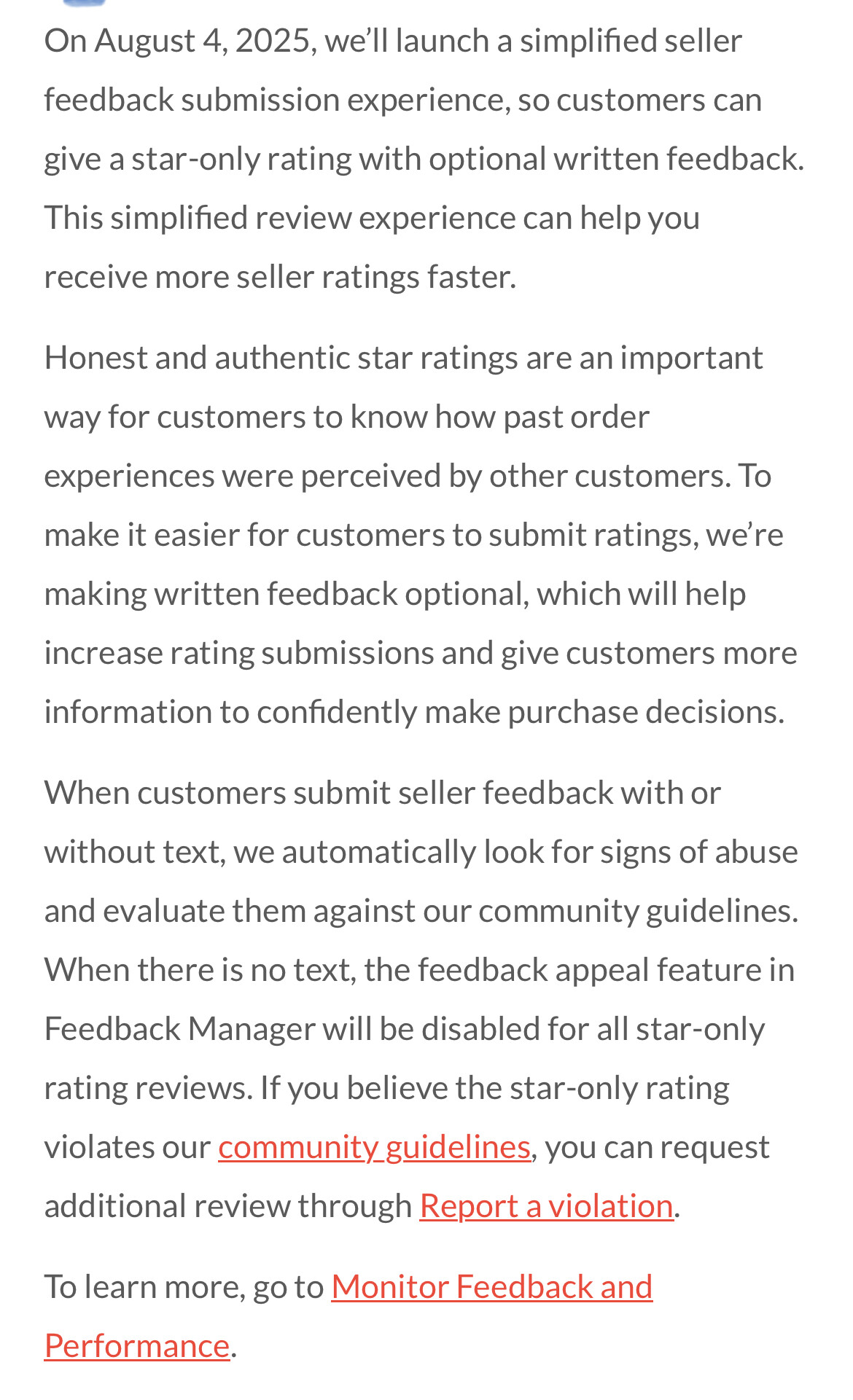 On August 4, 2025, we'll launch a simplified seller feedback submission experience, so customers can give a star-only rating with optional written feedback. This simplified review experience can help you receive more seller ratings faster.

Honest and authentic star ratings are an important way for customers to know how past order experiences were perceived by other customers. To make it easier for customers to submit ratings, we're making written feedback optional, which will help increase rating submissions and give customers more information to confidently make purchase decisions.

When customers submit seller feedback with or without text, we automatically look for signs of abuse and evaluate them against our community guidelines. When there is no text, the feedback appeal feature in Feedback Manager will be disabled for all star-only rating reviews. If you believe the star-only rating violates our community guidelines, you can request additional review through Report a violation.

To learn more, go to Monitor Feedback and Performance.